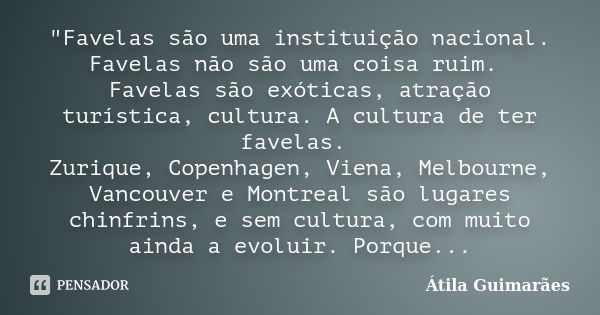 "Favelas são uma instituição nacional. Favelas não são uma coisa ruim.
Favelas são exóticas, atração turística, cultura. A cultura de ter favelas.
Zurique, Copenhagen, Viena, Melbourne, Vancouver e Montreal são lugares chinfrins, e sem cultura, com muito ainda a evoluir. Porque...

PENSADOR

Átila Guimarães